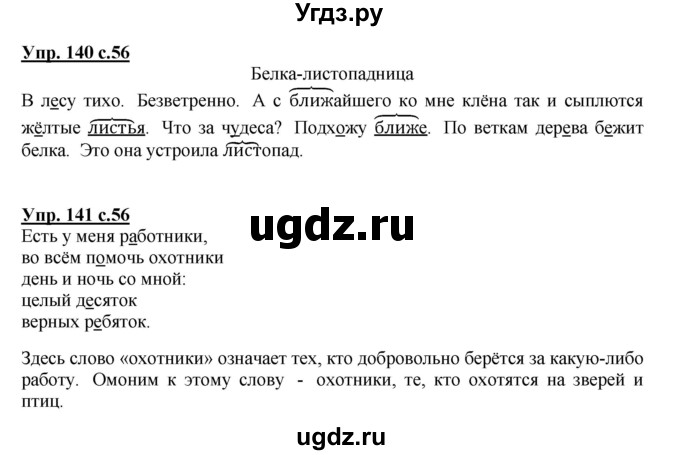 Угдз.ру

Упр. 140 с.56

Белка-листопадница

В лесу тихо. Безветренно. А с ближайшего ко мне клёна так и сыплются жёлтые листья. Что за чудеса? Подхожу ближе. По веткам дерева бежит белка. Это она устроила листопад.

Упр. 141 с.56

ugdz.ru

Есть у меня работники,
во всём помочь охотники
день и ночь со мной:
целый десяток
верных ребяток.

Здесь слово «охотники» означает тех, кто добровольно берётся за какую-либо работу. Омоним к этому слову - охотники, те, кто охотятся на зверей и птиц.

ugdz.ru